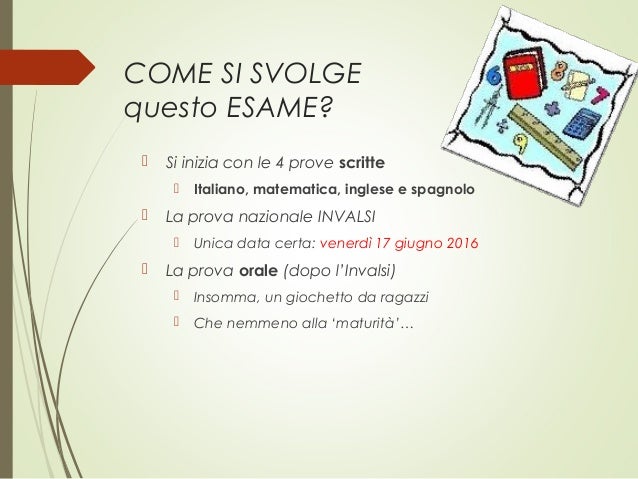 COME SI SVOLGE questo ESAME?

Si inizia con le 4 prove scritte

Italiano, matematica, inglese e spagnolo

La prova nazionale INVALSI

Unica data certa: venerdì 17 giugno 2016

La prova orale (dopo l'Invalsi)

Insomma, un giochetto da ragazzi

Che nemmeno alla 'maturità'…